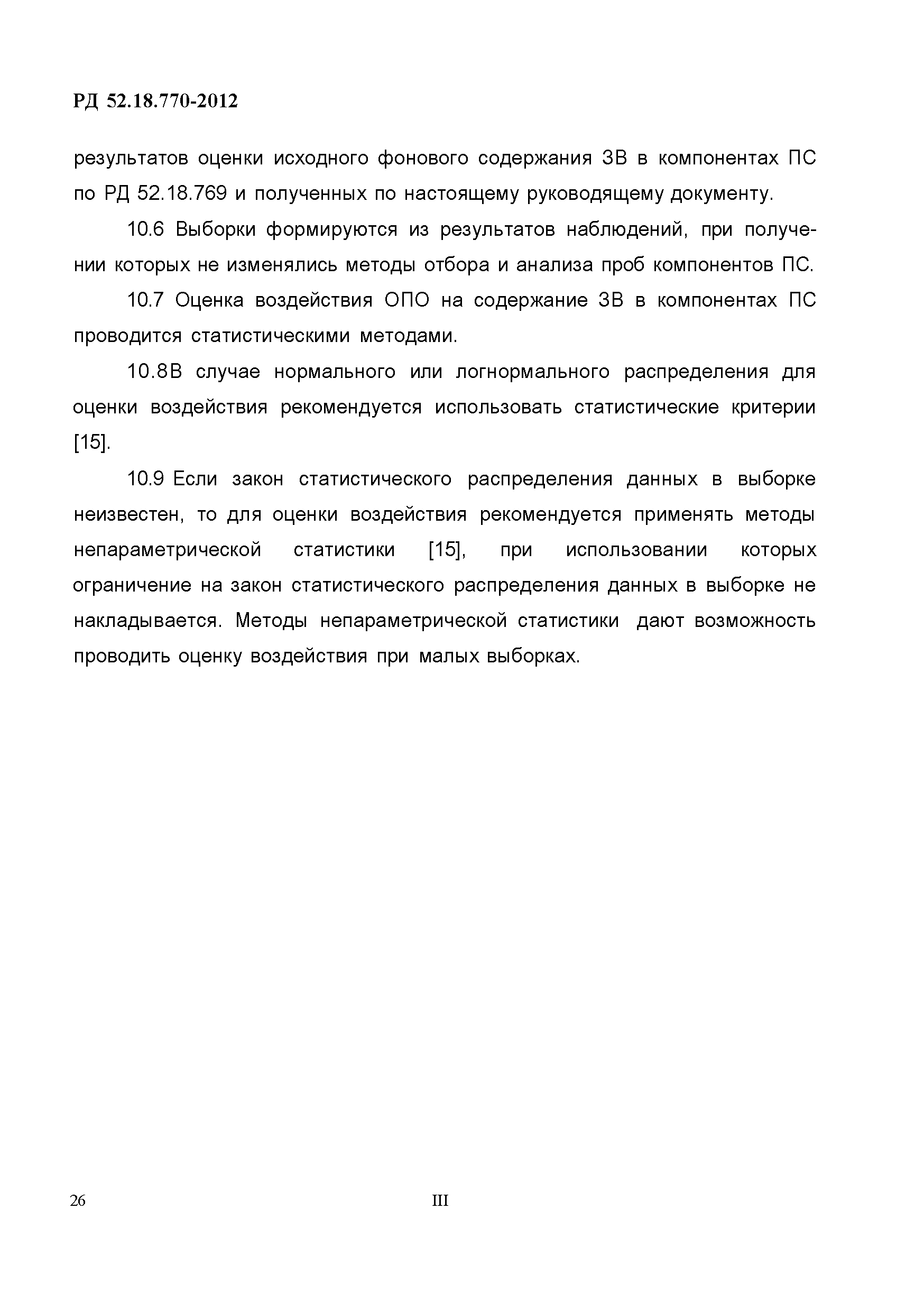 РД 52.18.770-2012

результатов оценки исходного фонового содержания ЗВ в компонентах ПС по РД 52.18.769 и полученных по настоящему руководящему документу.

10.6 Выборки формируются из результатов наблюдений, при получении которых не изменялись методы отбора и анализа проб компонентов ПС.

10.7 Оценка воздействия ОПО на содержание ЗВ в компонентах ПС проводится статистическими методами.

10.8В случае нормального или логнормального распределения для оценки воздействия рекомендуется использовать статистические критерии [15].

10.9 Если закон статистического распределения данных в выборке неизвестен, то для оценки воздействия рекомендуется применять методы непараметрической статистики [15], при использовании которых ограничение на закон статистического распределения данных в выборке не накладывается. Методы непараметрической статистики дают возможность проводить оценку воздействия при малых выборках.

26 III